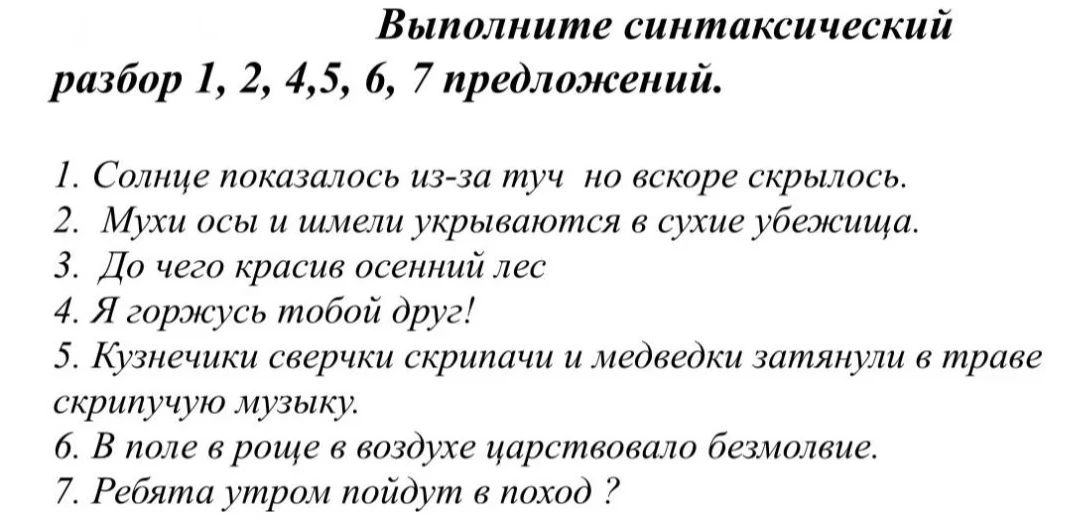 Выполните синтаксический разбор 1, 2, 4,5, 6, 7 предложений.

1. Солнце показалось из-за туч но вскоре скрылось.
2. Мухи осы и шмели укрываются в сухие убежища.
3. До чего красив осенний лес
4. Я горжусь тобой друг!
5. Кузнечики сверчки скрипачи и медведки затянули в траве скрипучую музыку.
6. В поле в роще в воздухе царствовало безмолвие.
7. Ребята утром пойдут в поход ?